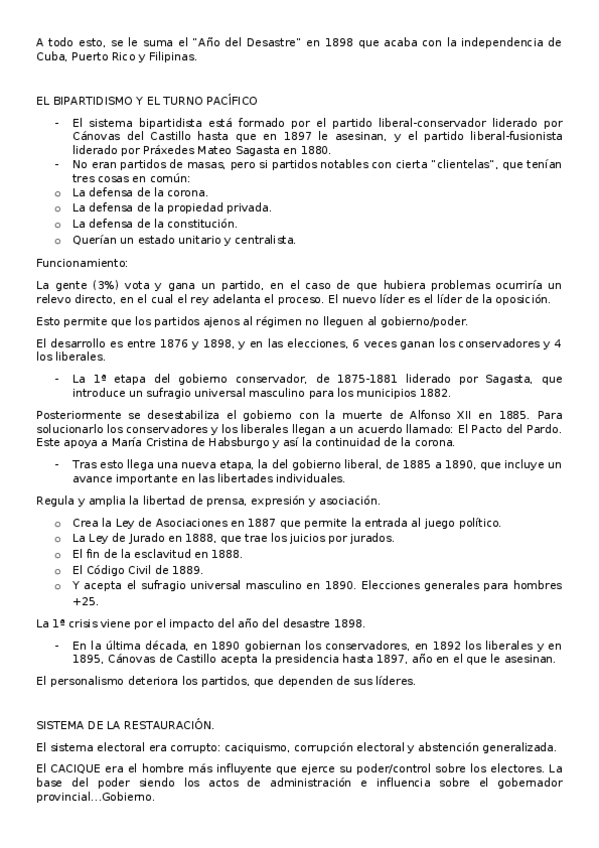 A todo esto, se le suma el "Año del Desastre" en 1898 que acaba con la independencia de Cuba, Puerto Rico y Filipinas.

EL BIPARTIDISMO Y EL TURNO PACÍFICO

- El sistema bipartidista está formado por el partido liberal-conservador liderado por Cánovas del Castillo hasta que en 1897 le asesinan, y el partido liberal-fusionista liderado por Práxedes Mateo Sagasta en 1880.
- No eran partidos de masas, pero si partidos notables con cierta "clientelas", que tenían tres cosas en común:
o La defensa de la corona.
o La defensa de la propiedad privada.
o La defensa de la constitución.
o Querían un estado unitario y centralista.

Funcionamiento:

La gente (3%) vota y gana un partido, en el caso de que hubiera problemas ocurriría un relevo directo, en el cual el rey adelanta el proceso. El nuevo líder es el líder de la oposición.

Esto permite que los partidos ajenos al régimen no lleguen al gobierno/poder.

El desarrollo es entre 1876 y 1898, y en las elecciones, 6 veces ganan los conservadores y 4 los liberales.

- La 1ª etapa del gobierno conservador, de 1875-1881 liderado por Sagasta, que introduce un sufragio universal masculino para los municipios 1882.

Posteriormente se desestabiliza el gobierno con la muerte de Alfonso XII en 1885. Para solucionarlo los conservadores y los liberales llegan a un acuerdo llamado: El Pacto del Pardo. Este apoya a María Cristina de Habsburgo y así la continuidad de la corona.

- Tras esto llega una nueva etapa, la del gobierno liberal, de 1885 a 1890, que incluye un avance importante en las libertades individuales.

Regula y amplia la libertad de prensa, expresión y asociación.

o Crea la Ley de Asociaciones en 1887 que permite la entrada al juego político.
o La Ley de Jurado en 1888, que trae los juicios por jurados.
o El fin de la esclavitud en 1888.
o El Código Civil de 1889.
o Y acepta el sufragio universal masculino en 1890. Elecciones generales para hombres +25.

La 1ª crisis viene por el impacto del año del desastre 1898.

- En la última década, en 1890 gobiernan los conservadores, en 1892 los liberales y en 1895, Cánovas de Castillo acepta la presidencia hasta 1897, año en el que le asesinan.

El personalismo deteriora los partidos, que dependen de sus líderes.

SISTEMA DE LA RESTAURACIÓN.

El sistema electoral era corrupto: caciquismo, corrupción electoral y abstención generalizada.

El CACIQUE era el hombre más influyente que ejerce su poder/control sobre los electores. La base del poder siendo los actos de administración e influencia sobre el gobernador provincial...Gobierno.